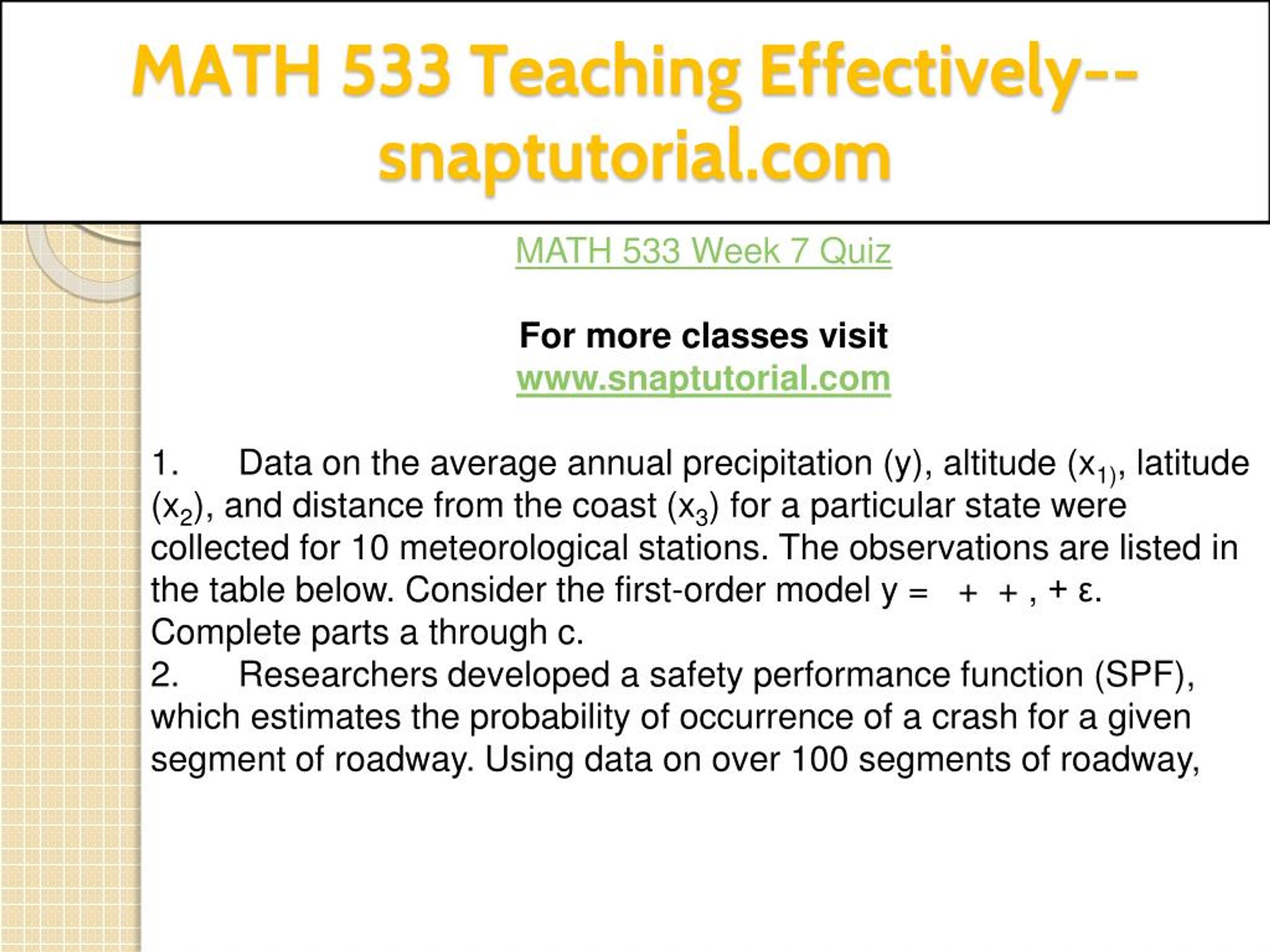 MATH 533 Teaching Effectively--snaptutorial.com

MATH 533 Week 7 Quiz

For more classes visit
www.snaptutorial.com

1. Data on the average annual precipitation (y), altitude ($x_{1)}$, latitude ($x_2$), and distance from the coast ($x_3$) for a particular state were collected for 10 meteorological stations. The observations are listed in the table below. Consider the first-order model y = + + , + ε. Complete parts a through c.
2. Researchers developed a safety performance function (SPF), which estimates the probability of occurrence of a crash for a given segment of roadway. Using data on over 100 segments of roadway,